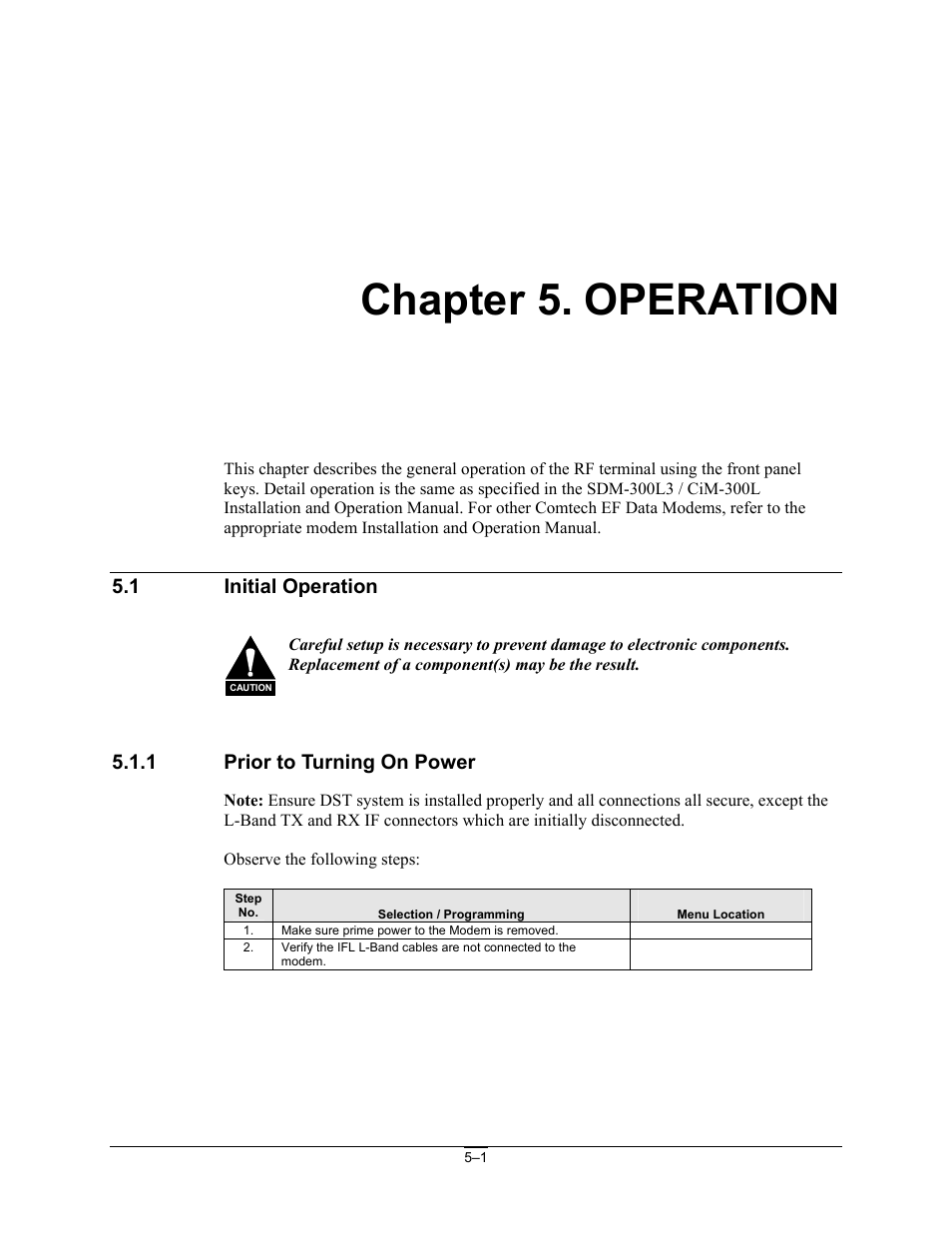 Chapter 5. OPERATION

This chapter describes the general operation of the RF terminal using the front panel keys. Detail operation is the same as specified in the SDM-300L3 / CiM-300L Installation and Operation Manual. For other Comtech EF Data Modems, refer to the appropriate modem Installation and Operation Manual.

5.1 Initial Operation

CAUTION

Careful setup is necessary to prevent damage to electronic components. Replacement of a component(s) may be the result.

5.1.1 Prior to Turning On Power

Note: Ensure DST system is installed properly and all connections all secure, except the L-Band TX and RX IF connectors which are initially disconnected.

Observe the following steps:

| Step No. | Selection / Programming | Menu Location |
|---|---|---|
| 1. | Make sure prime power to the Modem is removed. | |
| 2. | Verify the IFL L-Band cables are not connected to the modem. | |

5–1